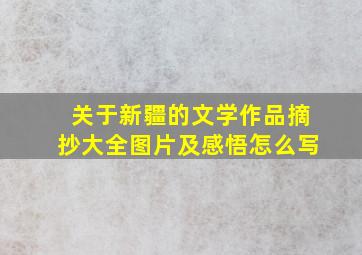 关于新疆的文学作品摘抄大全图片及感悟怎么写